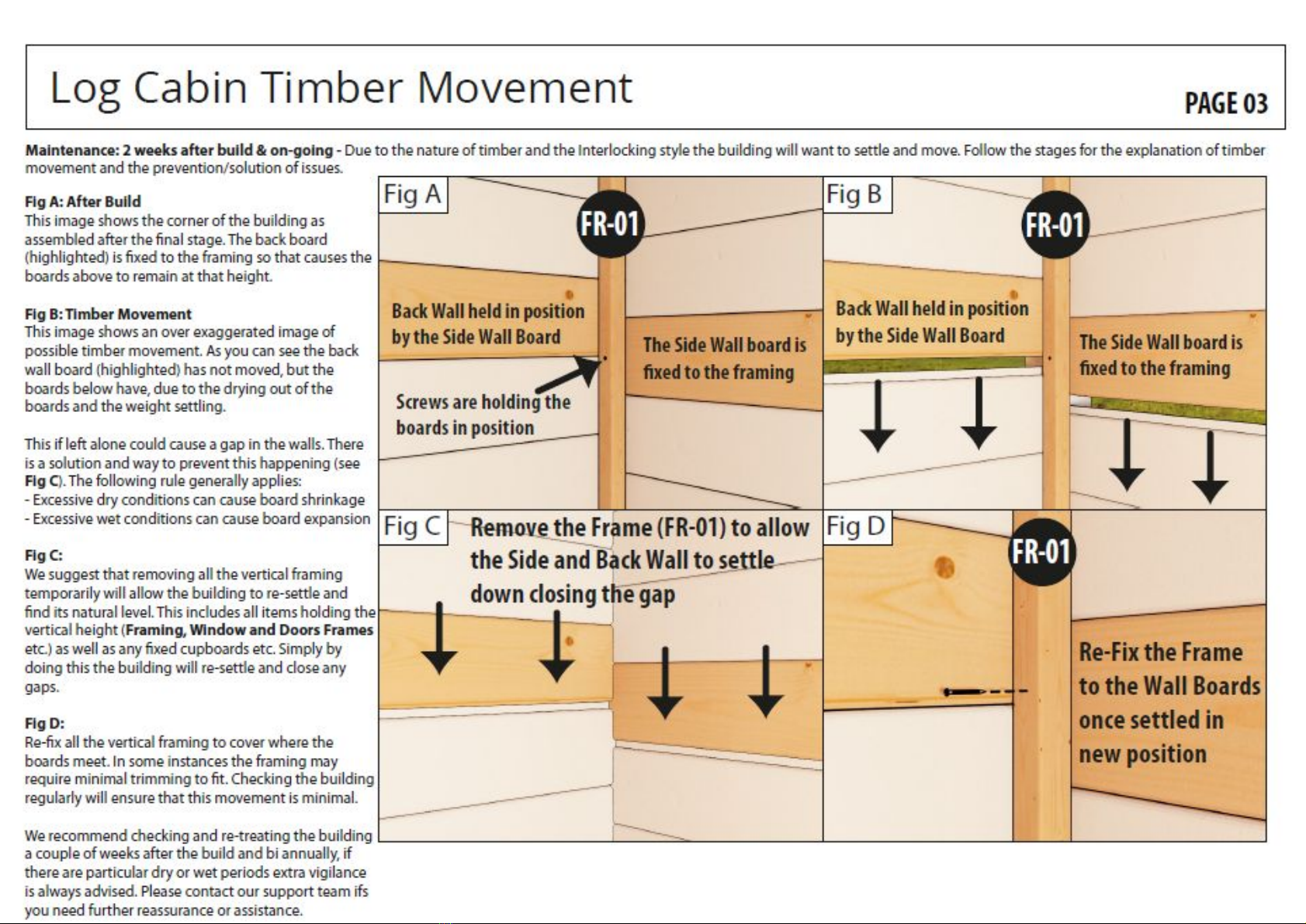 Log Cabin Timber Movement

PAGE 03

Maintenance: 2 weeks after build & on-going - Due to the nature of timber and the Interlocking style the building will want to settle and move. Follow the stages for the explanation of timber movement and the prevention/solution of issues.

Fig A: After Build
This image shows the corner of the building as assembled after the final stage. The back board (highlighted) is fixed to the framing so that causes the boards above to remain at that height.

Fig B: Timber Movement
This image shows an over exaggerated image of possible timber movement. As you can see the back wall board (highlighted) has not moved, but the boards below have, due to the drying out of the boards and the weight settling.

This if left alone could cause a gap in the walls. There is a solution and way to prevent this happening (see Fig C). The following rule generally applies:
- Excessive dry conditions can cause board shrinkage
- Excessive wet conditions can cause board expansion

Fig C:
We suggest that removing all the vertical framing temporarily will allow the building to re-settle and find its natural level. This includes all items holding the vertical height (Framing, Window and Doors Frames etc.) as well as any fixed cupboards etc. Simply by doing this the building will re-settle and close any gaps.

Fig D:
Re-fix all the vertical framing to cover where the boards meet. In some instances the framing may require minimal trimming to fit. Checking the building regularly will ensure that this movement is minimal.

We recommend checking and re-treating the building a couple of weeks after the build and bi annually, if there are particular dry or wet periods extra vigilance is always advised. Please contact our support team ifs you need further reassurance or assistance.

Fig A
FR-01
Back Wall held in position by the Side Wall Board
The Side Wall board is fixed to the framing
Screws are holding the boards in position

Fig B
FR-01
Back Wall held in position by the Side Wall Board
The Side Wall board is fixed to the framing

Fig C
Remove the Frame (FR-01) to allow the Side and Back Wall to settle down closing the gap

Fig D
FR-01
Re-Fix the Frame to the Wall Boards once settled in new position